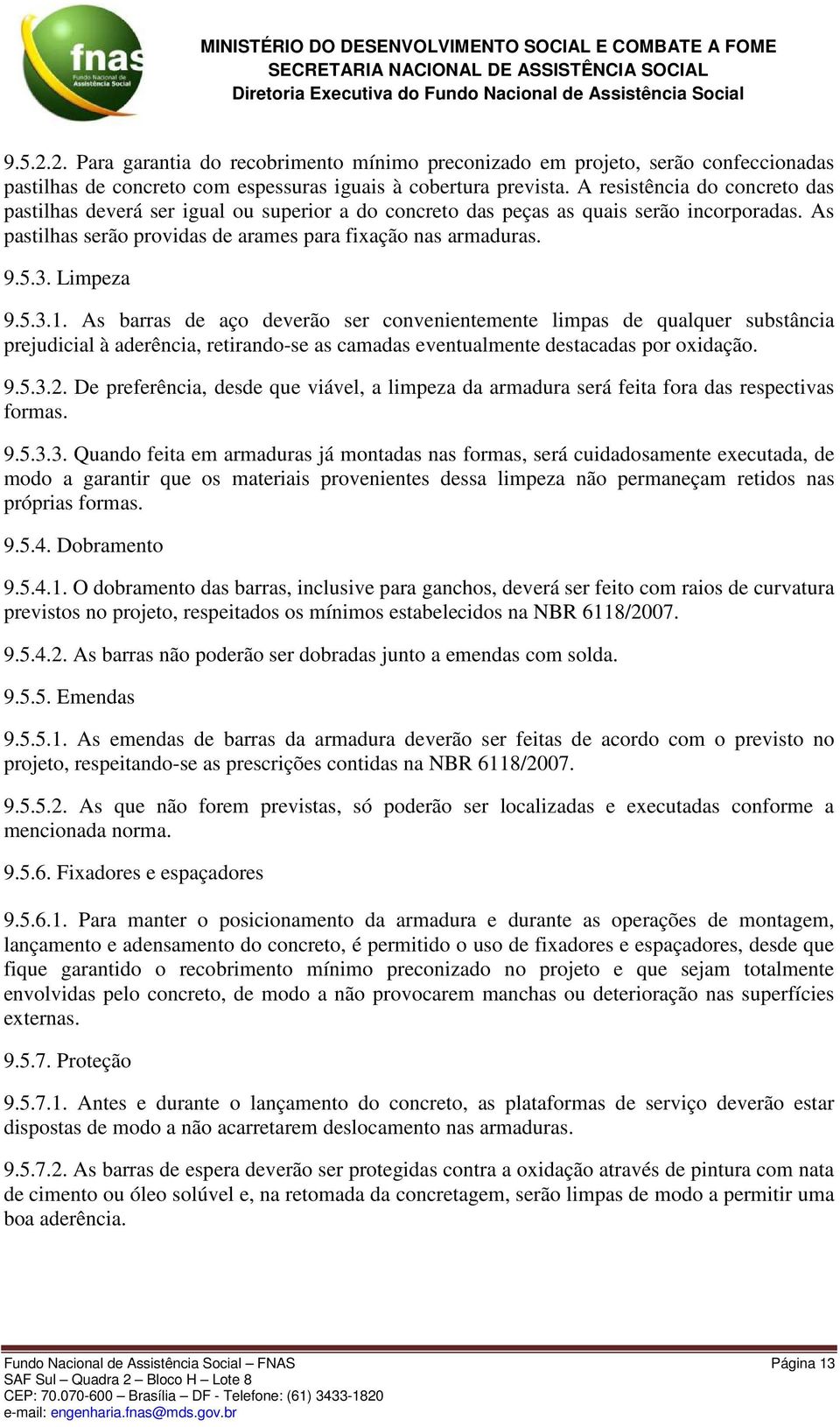 fnas
Fundo Nacional de Assistência Social

MINISTÉRIO DO DESENVOLVIMENTO SOCIAL E COMBATE A FOME
SECRETARIA NACIONAL DE ASSISTÊNCIA SOCIAL
Diretoria Executiva do Fundo Nacional de Assistência Social

9.5.2.2. Para garantia do recobrimento mínimo preconizado em projeto, serão confeccionadas pastilhas de concreto com espessuras iguais à cobertura prevista. A resistência do concreto das pastilhas deverá ser igual ou superior a do concreto das peças as quais serão incorporadas. As pastilhas serão providas de arames para fixação nas armaduras.

9.5.3. Limpeza

9.5.3.1. As barras de aço deverão ser convenientemente limpas de qualquer substância prejudicial à aderência, retirando-se as camadas eventualmente destacadas por oxidação.

9.5.3.2. De preferência, desde que viável, a limpeza da armadura será feita fora das respectivas formas.

9.5.3.3. Quando feita em armaduras já montadas nas formas, será cuidadosamente executada, de modo a garantir que os materiais provenientes dessa limpeza não permaneçam retidos nas próprias formas.

9.5.4. Dobramento

9.5.4.1. O dobramento das barras, inclusive para ganchos, deverá ser feito com raios de curvatura previstos no projeto, respeitados os mínimos estabelecidos na NBR 6118/2007.

9.5.4.2. As barras não poderão ser dobradas junto a emendas com solda.

9.5.5. Emendas

9.5.5.1. As emendas de barras da armadura deverão ser feitas de acordo com o previsto no projeto, respeitando-se as prescrições contidas na NBR 6118/2007.

9.5.5.2. As que não forem previstas, só poderão ser localizadas e executadas conforme a mencionada norma.

9.5.6. Fixadores e espaçadores

9.5.6.1. Para manter o posicionamento da armadura e durante as operações de montagem, lançamento e adensamento do concreto, é permitido o uso de fixadores e espaçadores, desde que fique garantido o recobrimento mínimo preconizado no projeto e que sejam totalmente envolvidas pelo concreto, de modo a não provocarem manchas ou deterioração nas superfícies externas.

9.5.7. Proteção

9.5.7.1. Antes e durante o lançamento do concreto, as plataformas de serviço deverão estar dispostas de modo a não acarretarem deslocamento nas armaduras.

9.5.7.2. As barras de espera deverão ser protegidas contra a oxidação através de pintura com nata de cimento ou óleo solúvel e, na retomada da concretagem, serão limpas de modo a permitir uma boa aderência.

Fundo Nacional de Assistência Social – FNAS
SAF Sul – Quadra 2 – Bloco H – Lote 8
CEP: 70.070-600 – Brasília – DF - Telefone: (61) 3433-1820
e-mail: engenharia.fnas@mds.gov.br

Página 13